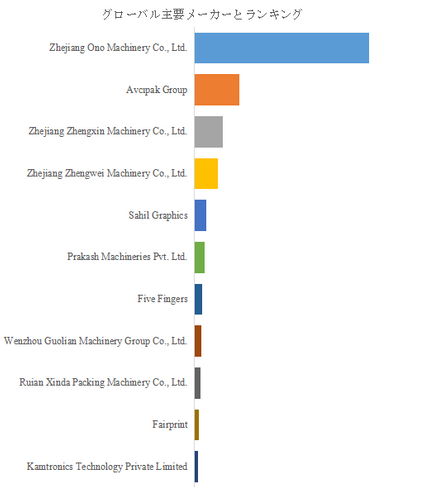 グローバル主要メーカーとランキング

Zhejiang Ono Machinery Co., Ltd.

Avcıpak Group

Zhejiang Zhengxin Machinery Co., Ltd.

Zhejiang Zhengwei Machinery Co., Ltd.

Sahil Graphics

Prakash Machineries Pvt. Ltd.

Five Fingers

Wenzhou Guolian Machinery Group Co., Ltd.

Ruian Xinda Packing Machinery Co., Ltd.

Fairprint

Kamtronics Technology Private Limited